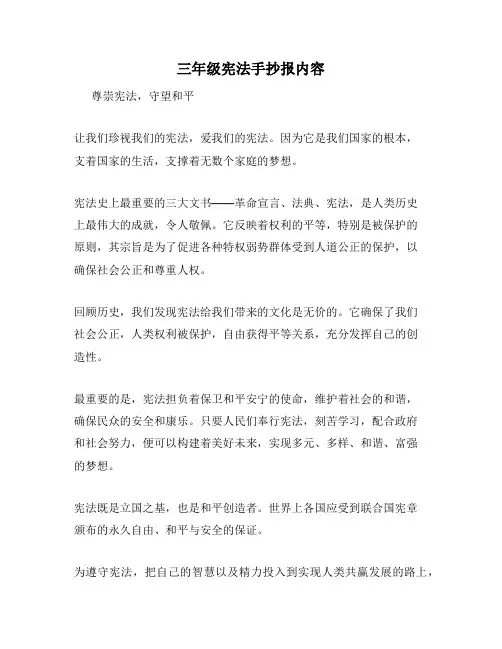 三年级宪法手抄报内容

尊崇宪法，守望和平

让我们珍视我们的宪法，爱我们的宪法。因为它是我们国家的根本，支着国家的生活，支撑着无数个家庭的梦想。

宪法史上最重要的三大文书——革命宣言、法典、宪法，是人类历史上最伟大的成就，令人敬佩。它反映着权利的平等，特别是被保护的原则，其宗旨是为了促进各种特权弱势群体受到人道公正的保护，以确保社会公正和尊重人权。

回顾历史，我们发现宪法给我们带来的文化是无价的。它确保了我们社会公正，人类权利被保护，自由获得平等关系，充分发挥自己的创造性。

最重要的是，宪法担负着保卫和平安宁的使命，维护着社会的和谐，确保民众的安全和康乐。只要人民们奉行宪法，刻苦学习，配合政府和社会努力，便可以构建着美好未来，实现多元、多样、和谐、富强的梦想。

宪法既是立国之基，也是和平创造者。世界上各国应受到联合国宪章颁布的永久自由、和平与安全的保证。

为遵守宪法，把自己的智慧以及精力投入到实现人类共赢发展的路上，